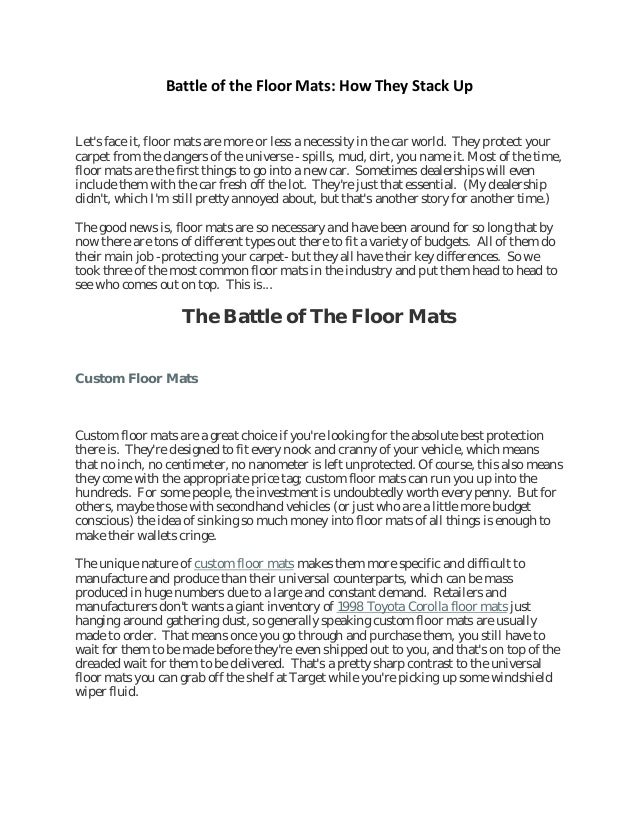 Battle of the Floor Mats: How They Stack Up

Let's face it, floor mats are more or less a necessity in the car world. They protect your carpet from the dangers of the universe - spills, mud, dirt, you name it. Most of the time, floor mats are the first things to go into a new car. Sometimes dealerships will even include them with the car fresh off the lot. They're just that essential. (My dealership didn't, which I'm still pretty annoyed about, but that's another story for another time.)

The good news is, floor mats are so necessary and have been around for so long that by now there are tons of different types out there to fit a variety of budgets. All of them do their main job -protecting your carpet- but they all have their key differences. So we took three of the most common floor mats in the industry and put them head to head to see who comes out on top. This is...

The Battle of The Floor Mats

Custom Floor Mats

Custom floor mats are a great choice if you're looking for the absolute best protection there is. They're designed to fit every nook and cranny of your vehicle, which means that no inch, no centimeter, no nanometer is left unprotected. Of course, this also means they come with the appropriate price tag; custom floor mats can run you up into the hundreds. For some people, the investment is undoubtedly worth every penny. But for others, maybe those with secondhand vehicles (or just who are a little more budget conscious) the idea of sinking so much money into floor mats of all things is enough to make their wallets cringe.

The unique nature of custom floor mats makes them more specific and difficult to manufacture and produce than their universal counterparts, which can be mass produced in huge numbers due to a large and constant demand. Retailers and manufacturers don't wants a giant inventory of 1998 Toyota Corolla floor mats just hanging around gathering dust, so generally speaking custom floor mats are usually made to order. That means once you go through and purchase them, you still have to wait for them to be made before they're even shipped out to you, and that's on top of the dreaded wait for them to be delivered. That's a pretty sharp contrast to the universal floor mats you can grab off the shelf at Target while you're picking up some windshield wiper fluid.